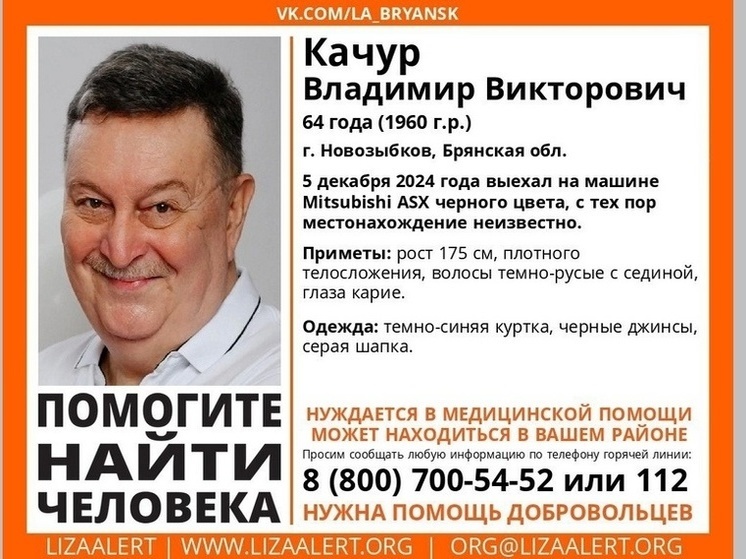 VK.COM/LA_BRYANSK

Качур
Владимир Викторович
64 года (1960 г.р.)
г. Новозыбков, Брянская обл.

5 декабря 2024 года выехал на машине Mitsubishi ASX черного цвета, с тех пор местонахождение неизвестно.

Приметы: рост 175 см, плотного телосложения, волосы темно-русые с сединой, глаза карие.

Одежда: темно-синяя куртка, черные джинсы, серая шапка.

ПОМОГИТЕ НАЙТИ ЧЕЛОВЕКА

НУЖДАЕТСЯ В МЕДИЦИНСКОЙ ПОМОЩИ
МОЖЕТ НАХОДИТЬСЯ В ВАШЕМ РАЙОНЕ
Просим сообщать любую информацию по телефону горячей линии:
8 (800) 700-54-52 или 112
НУЖНА ПОМОЩЬ ДОБРОВОЛЬЦЕВ

LIZAALERT | WWW.LIZAALERT.ORG | ORG@LIZAALERT.ORG